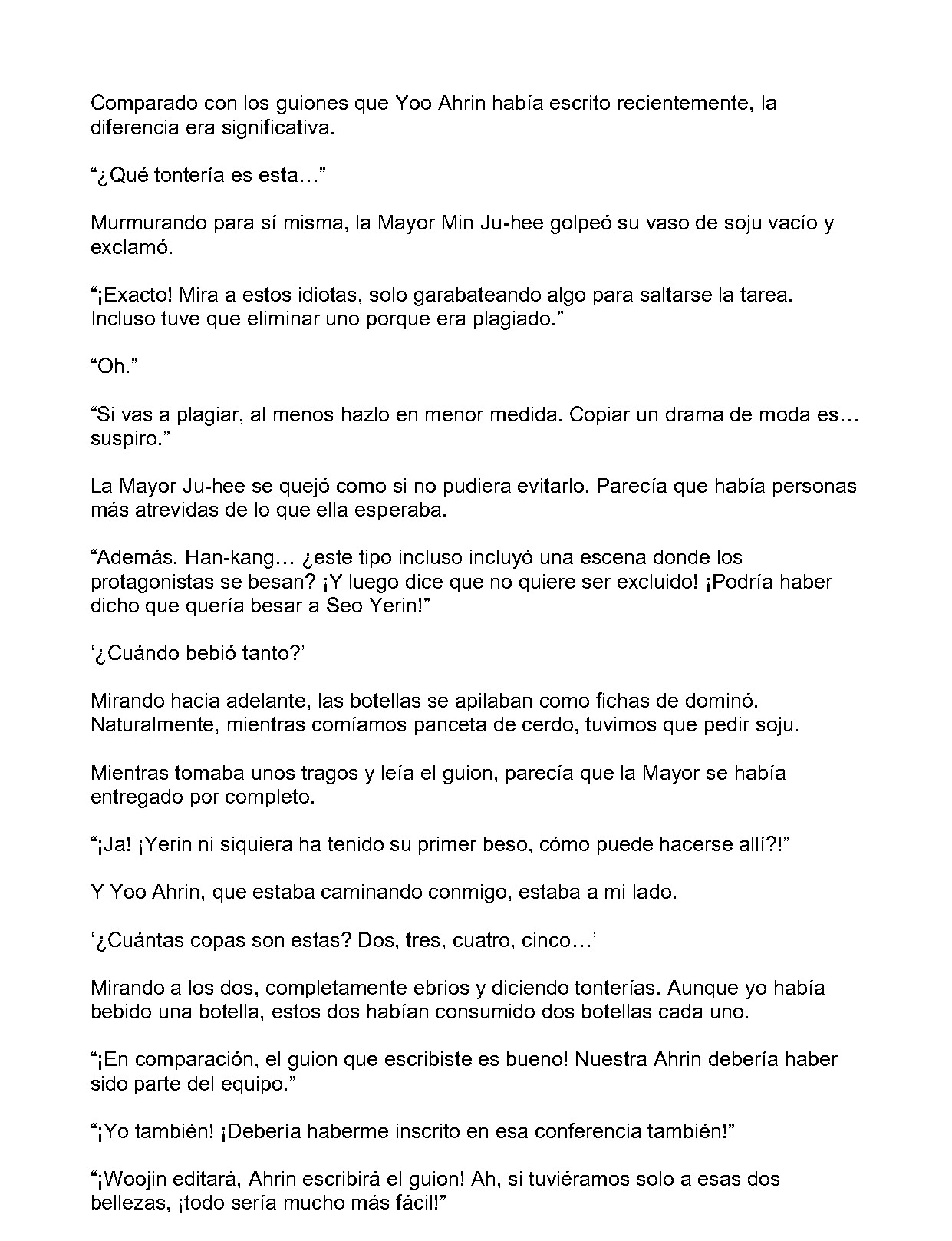 Comparado con los guiones que Yoo Ahrin había escrito recientemente, la diferencia era significativa.

“¿Qué tontería es esta…”

Murmurando para sí misma, la Mayor Min Ju-hee golpeó su vaso de soju vacío y exclamó.

“¡Exacto! Mira a estos idiotas, solo garabateando algo para saltarse la tarea. Incluso tuve que eliminar uno porque era plagiado.”

“Oh.”

“Si vas a plagiar, al menos hazlo en menor medida. Copiar un drama de moda es… suspiro.”

La Mayor Ju-hee se quejó como si no pudiera evitarlo. Parecía que había personas más atrevidas de lo que ella esperaba.

“Además, Han-kang… ¿este tipo incluso incluyó una escena donde los protagonistas se besan? ¡Y luego dice que no quiere ser excluido! ¡Podría haber dicho que quería besar a Seo Yerin!”

‘¿Cuándo bebió tanto?’

Mirando hacia adelante, las botellas se apilaban como fichas de dominó. Naturalmente, mientras comíamos panceta de cerdo, tuvimos que pedir soju.

Mientras tomaba unos tragos y leía el guion, parecía que la Mayor se había entregado por completo.

“¡Ja! ¡Yerin ni siquiera ha tenido su primer beso, cómo puede hacerse allí?!”

Y Yoo Ahrin, que estaba caminando conmigo, estaba a mi lado.

‘¿Cuántas copas son estas? Dos, tres, cuatro, cinco…’

Mirando a los dos, completamente ebrios y diciendo tonterías. Aunque yo había bebido una botella, estos dos habían consumido dos botellas cada uno.

“¡En comparación, el guion que escribiste es bueno! Nuestra Ahrin debería haber sido parte del equipo.”

“¡Yo también! ¡Debería haberme inscrito en esa conferencia también!”

“¡Woojin editará, Ahrin escribirá el guion! Ah, si tuviéramos solo a esas dos bellezas, ¡todo sería mucho más fácil!”